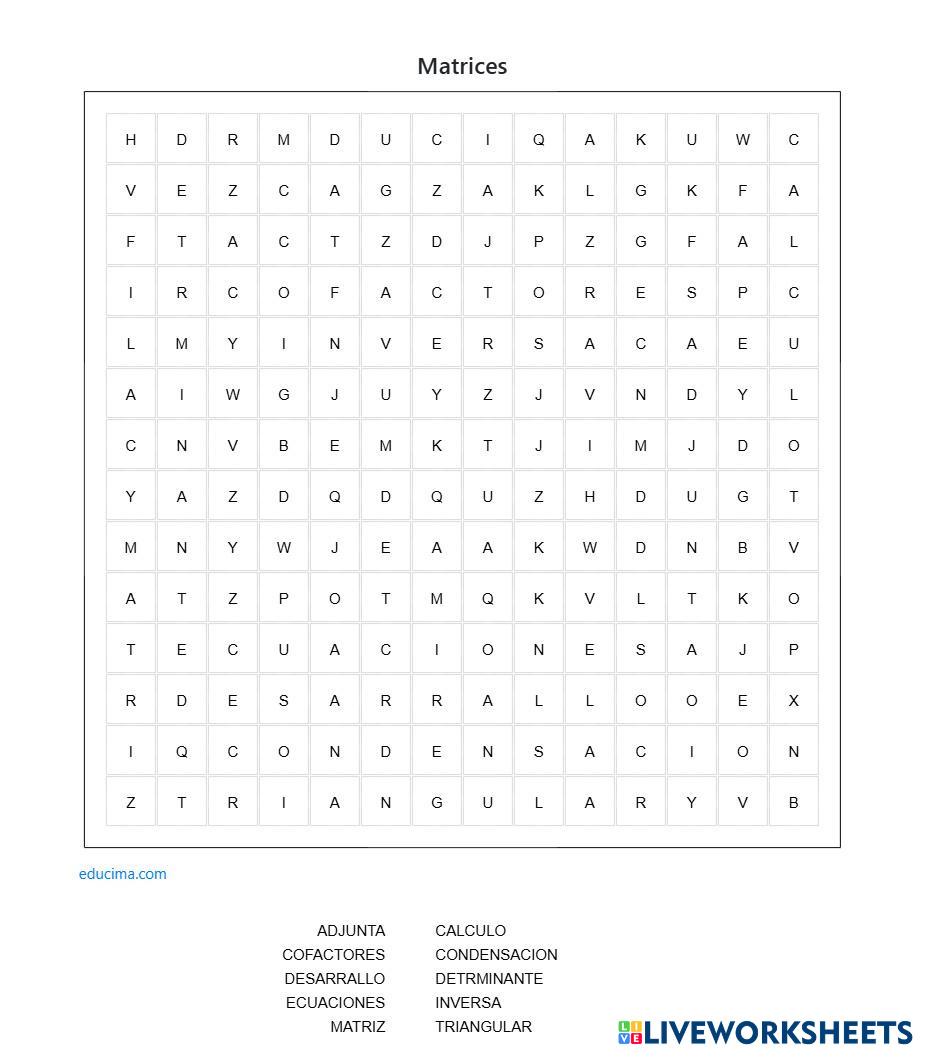 Matrices

| H | D | R | M | D | U | C | I | Q | A | K | U | W | C |
|---|---|---|---|---|---|---|---|---|---|---|---|---|---|
| V | E | Z | C | A | G | Z | A | K | L | G | K | F | A |
| F | T | A | C | T | Z | D | J | P | Z | G | F | A | L |
| I | R | C | O | F | A | C | T | O | R | E | S | P | C |
| L | M | Y | I | N | V | E | R | S | A | C | A | E | U |
| A | I | W | G | J | U | Y | Z | J | V | N | D | Y | L |
| C | N | V | B | E | M | K | T | J | I | M | J | D | O |
| Y | A | Z | D | Q | D | Q | U | Z | H | D | U | G | T |
| M | N | Y | W | J | E | A | A | K | W | D | N | B | V |
| A | T | Z | P | O | T | M | Q | K | V | L | T | K | O |
| T | E | C | U | A | C | I | O | N | E | S | A | J | P |
| R | D | E | S | A | R | R | A | L | L | O | O | E | X |
| I | Q | C | O | N | D | E | N | S | A | C | I | O | N |
| Z | T | R | I | A | N | G | U | L | A | R | Y | V | B |

educima.com

ADJUNTA
COFACTORES
DESARRALLO
ECUACIONES
MATRIZ

CALCULO
CONDENSACION
DETRMINANTE
INVERSA
TRIANGULAR

LIVEWORKSHEETS